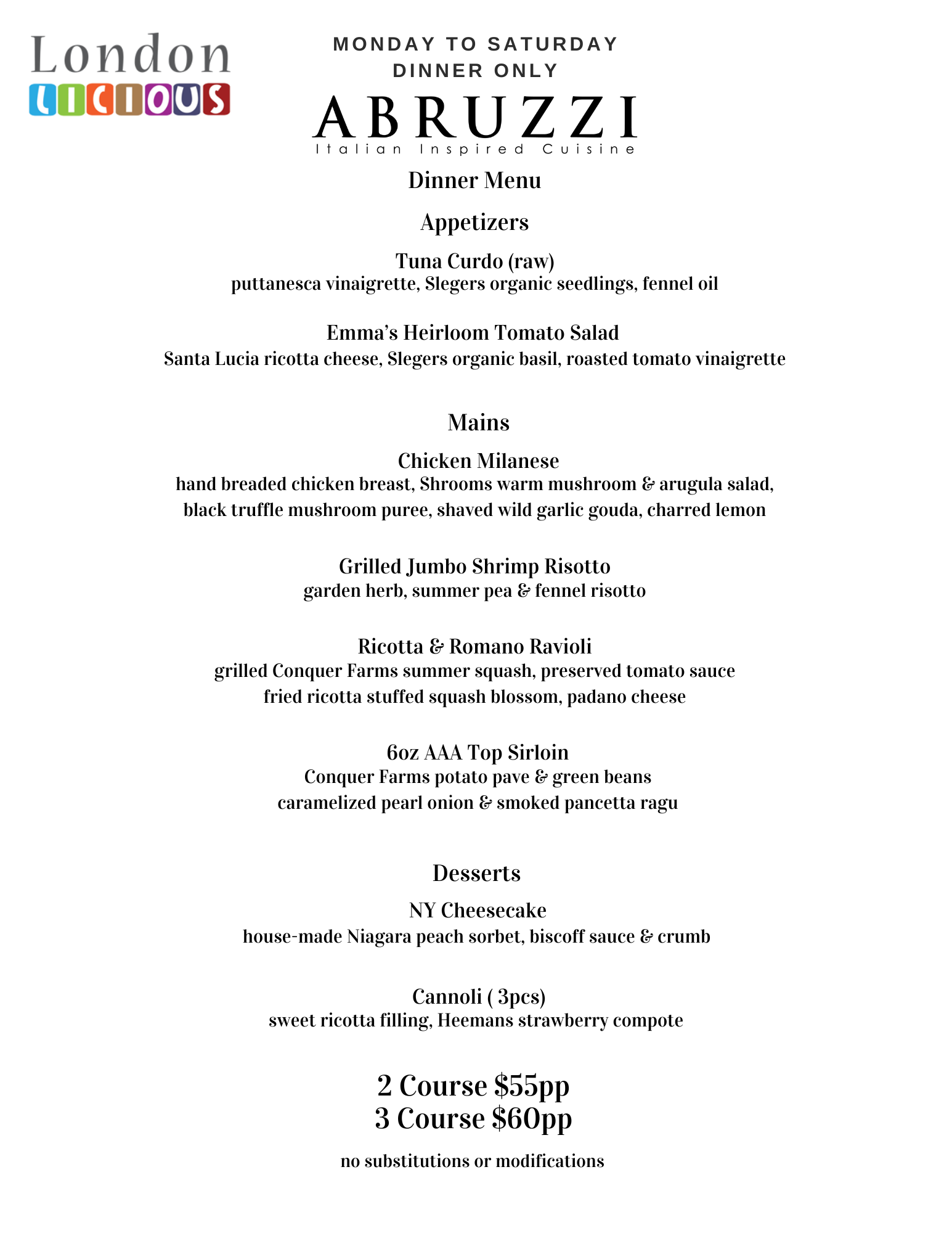 London LICIOUS

MONDAY TO SATURDAY
DINNER ONLY

ABRUZZI
Italian Inspired Cuisine

Dinner Menu

Appetizers

Tuna Curdo (raw)
puttanesca vinaigrette, Slegers organic seedlings, fennel oil

Emma's Heirloom Tomato Salad
Santa Lucia ricotta cheese, Slegers organic basil, roasted tomato vinaigrette

Mains

Chicken Milanese
hand breaded chicken breast, Shrooms warm mushroom & arugula salad, black truffle mushroom puree, shaved wild garlic gouda, charred lemon

Grilled Jumbo Shrimp Risotto
garden herb, summer pea & fennel risotto

Ricotta & Romano Ravioli
grilled Conquer Farms summer squash, preserved tomato sauce fried ricotta stuffed squash blossom, padano cheese

6oz AAA Top Sirloin
Conquer Farms potato pave & green beans caramelized pearl onion & smoked pancetta ragu

Desserts

NY Cheesecake
house-made Niagara peach sorbet, biscoff sauce & crumb

Cannoli ( 3pcs)
sweet ricotta filling, Heemans strawberry compote

2 Course $55pp
3 Course $60pp

no substitutions or modifications